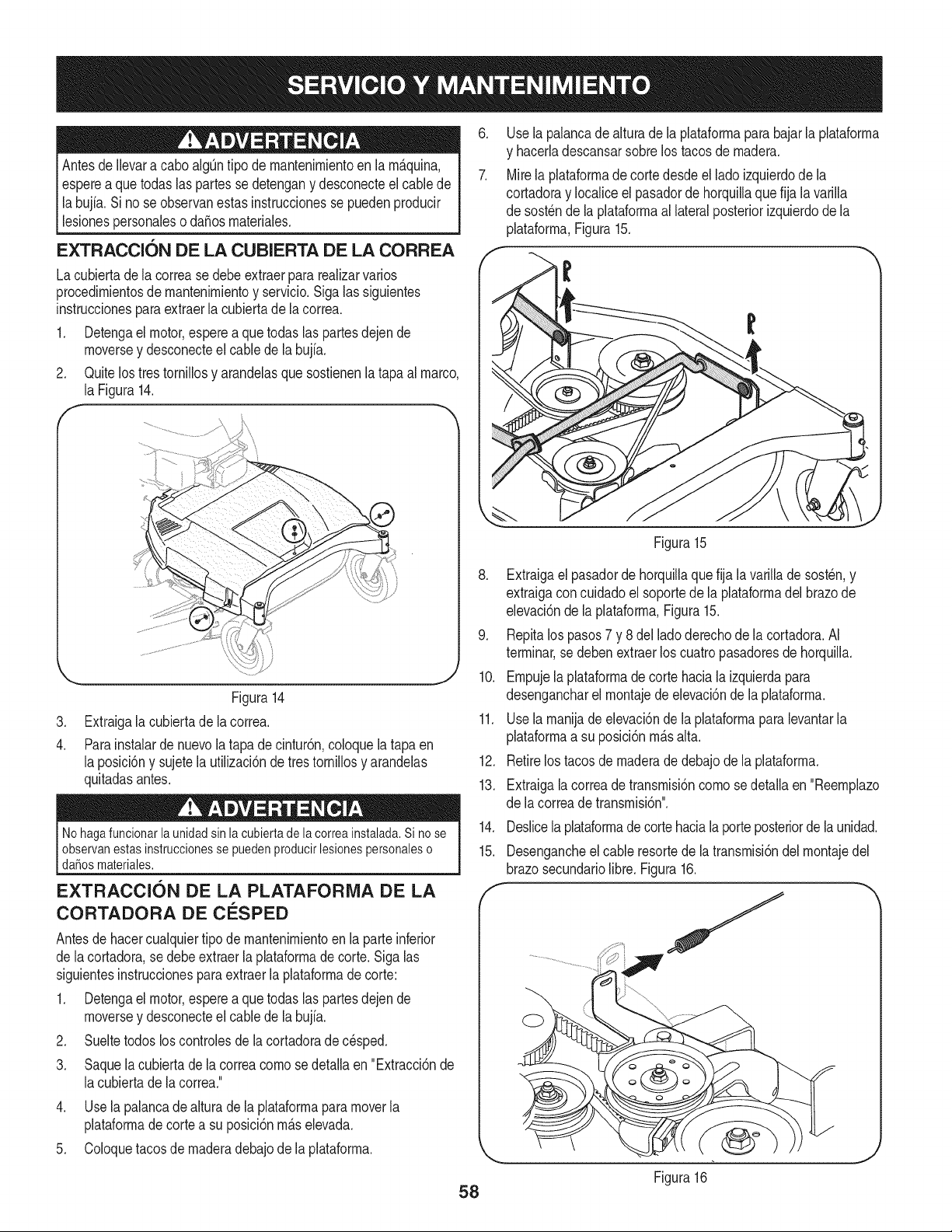 SERVICIO Y MANTENIMIENTO

ADVERTENCIA

Antes de llevar a cabo algún tipo de mantenimiento en la máquina, espere a que todas las partes se detengan y desconecte el cable de la bujía. Si no se observan estas instrucciones se pueden producir lesiones personales o daños materiales.

EXTRACCIÓN DE LA CUBIERTA DE LA CORREA

La cubierta de la correa se debe extraer para realizar varios procedimientos de mantenimiento y servicio. Siga las siguientes instrucciones para extraer la cubierta de la correa.

1. Detenga el motor, espere a que todas las partes dejen de moverse y desconecte el cable de la bujía.

2. Quite los tres tornillos y arandelas que sostienen la tapa al marco, la Figura 14.

Figura 14

3. Extraiga la cubierta de la correa.

4. Para instalar de nuevo la tapa de cinturón, coloque la tapa en la posición y sujete la utilización de tres tornillos y arandelas quitadas antes.

ADVERTENCIA

No haga funcionar la unidad sin la cubierta de la correa instalada. Si no se observan estas instrucciones se pueden producir lesiones personales o daños materiales.

EXTRACCIÓN DE LA PLATAFORMA DE LA CORTADORA DE CÉSPED

Antes de hacer cualquier tipo de mantenimiento en la parte inferior de la cortadora, se debe extraer la plataforma de corte. Siga las siguientes instrucciones para extraer la plataforma de corte:

1. Detenga el motor, espere a que todas las partes dejen de moverse y desconecte el cable de la bujía.

2. Suelte todos los controles de la cortadora de césped.

3. Saque la cubierta de la correa como se detalla en "Extracción de la cubierta de la correa."

4. Use la palanca de altura de la plataforma para mover la plataforma de corte a su posición más elevada.

5. Coloque tacos de madera debajo de la plataforma.

6. Use la palanca de altura de la plataforma para bajar la plataforma y hacerla descansar sobre los tacos de madera.

7. Mire la plataforma de corte desde el lado izquierdo de la cortadora y localice el pasador de horquilla que fija la varilla de sostén de la plataforma al lateral posterior izquierdo de la plataforma, Figura 15.

Figura 15

8. Extraiga el pasador de horquilla que fija la varilla de sostén, y extraiga con cuidado el soporte de la plataforma del brazo de elevación de la plataforma, Figura 15.

9. Repita los pasos 7 y 8 del lado derecho de la cortadora. Al terminar, se deben extraer los cuatro pasadores de horquilla.

10. Empuje la plataforma de corte hacia la izquierda para desenganchar el montaje de elevación de la plataforma.

11. Use la manija de elevación de la plataforma para levantar la plataforma a su posición más alta.

12. Retire los tacos de madera de debajo de la plataforma.

13. Extraiga la correa de transmisión como se detalla en "Reemplazo de la correa de transmisión".

14. Deslice la plataforma de corte hacia la porte posterior de la unidad.

15. Desenganche el cable resorte de la transmisión del montaje del brazo secundario libre. Figura 16.

Figura 16

58